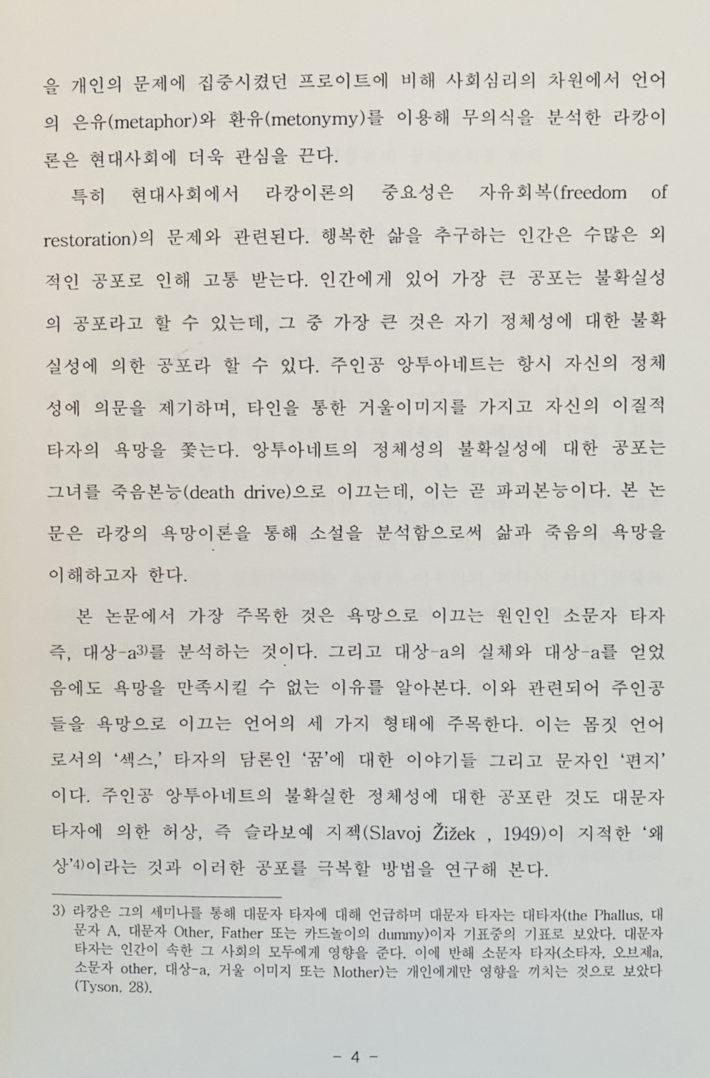 을 개인의 문제에 집중시켰던 프로이트에 비해 사회심리의 차원에서 언어의 은유(metaphor)와 환유(metonymy)를 이용해 무의식을 분석한 라캉이론은 현대사회에 더욱 관심을 끈다.

특히 현대사회에서 라캉이론의 중요성은 자유회복(freedom of restoration)의 문제와 관련된다. 행복한 삶을 추구하는 인간은 수많은 외적인 공포로 인해 고통 받는다. 인간에게 있어 가장 큰 공포는 불확실성의 공포라고 할 수 있는데, 그 중 가장 큰 것은 자기 정체성에 대한 불확실성에 의한 공포라 할 수 있다. 주인공 앙투아네트는 항시 자신의 정체성에 의문을 제기하며, 타인을 통한 거울이미지를 가지고 자신의 이질적 타자의 욕망을 쫓는다. 앙투아네트의 정체성의 불확실성에 대한 공포는 그녀를 죽음본능(death drive)으로 이끄는데, 이는 곧 파괴본능이다. 본 논문은 라캉의 욕망이론을 통해 소설을 분석함으로써 삶과 죽음의 욕망을 이해하고자 한다.

본 논문에서 가장 주목한 것은 욕망으로 이끄는 원인인 소문자 타자 즉, 대상-a$^{3)}$를 분석하는 것이다. 그리고 대상-a의 실체와 대상-a를 얻었음에도 욕망을 만족시킬 수 없는 이유를 알아본다. 이와 관련되어 주인공들을 욕망으로 이끄는 언어의 세 가지 형태에 주목한다. 이는 몸짓 언어로서의 '섹스,' 타자의 담론인 '꿈'에 대한 이야기들 그리고 문자인 '편지'이다. 주인공 앙투아네트의 불확실한 정체성에 대한 공포란 것도 대문자 타자에 의한 허상, 즉 슬라보예 지젝(Slavoj Žižek , 1949)이 지적한 '왜상'$^{4)}$이라는 것과 이러한 공포를 극복할 방법을 연구해 본다.

3) 라캉은 그의 세미나를 통해 대문자 타자에 대해 언급하며 대문자 타자는 대타자(the Phallus, 대문자 A, 대문자 Other, Father 또는 카드놀이의 dummy)이자 기표중의 기표로 보았다. 대문자 타자는 인간이 속한 그 사회의 모두에게 영향을 준다. 이에 반해 소문자 타자(소타자, 오브제a, 소문자 other, 대상-a, 거울 이미지 또는 Mother)는 개인에게만 영향을 끼치는 것으로 보았다 (Tyson, 28).

- 4 -